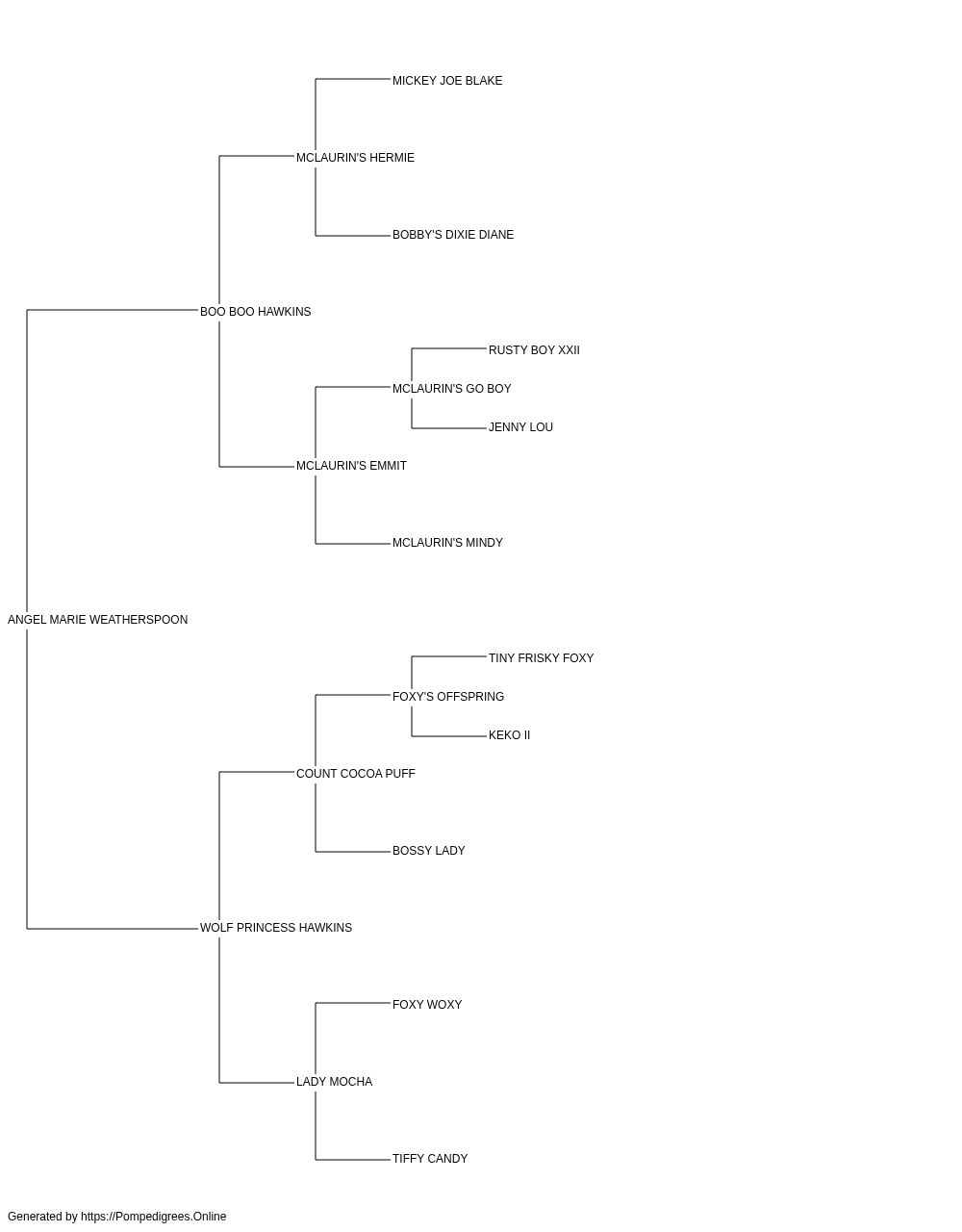 MICKEY JOE BLAKE
MCLAURIN'S HERMIE
BOBBY'S DIXIE DIANE
BOO BOO HAWKINS
RUSTY BOY XXII
MCLAURIN'S GO BOY
JENNY LOU
MCLAURIN'S EMMIT
MCLAURIN'S MINDY
ANGEL MARIE WEATHERSPOON
TINY FRISKY FOXY
FOXY'S OFFSPRING
KEKO II
COUNT COCOA PUFF
BOSSY LADY
WOLF PRINCESS HAWKINS
FOXY WOXY
LADY MOCHA
TIFFY CANDY

Generated by https://Pompedigrees.Online